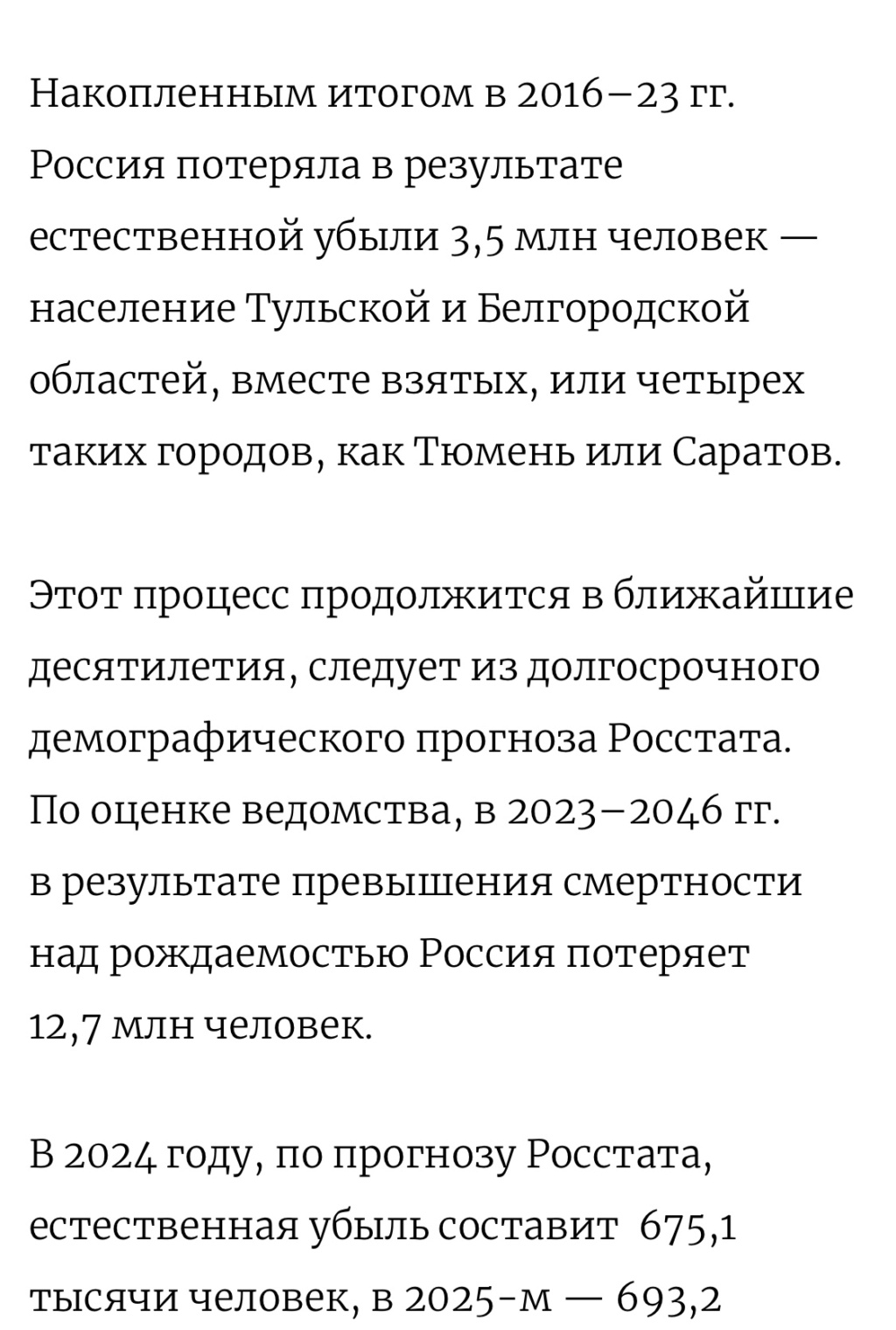 Накопленным итогом в 2016–23 гг. Россия потеряла в результате естественной убыли 3,5 млн человек — население Тульской и Белгородской областей, вместе взятых, или четырех таких городов, как Тюмень или Саратов.

Этот процесс продолжится в ближайшие десятилетия, следует из долгосрочного демографического прогноза Росстата. По оценке ведомства, в 2023–2046 гг. в результате превышения смертности над рождаемостью Россия потеряет 12,7 млн человек.

В 2024 году, по прогнозу Росстата, естественная убыль составит 675,1 тысячи человек, в 2025-м — 693,2